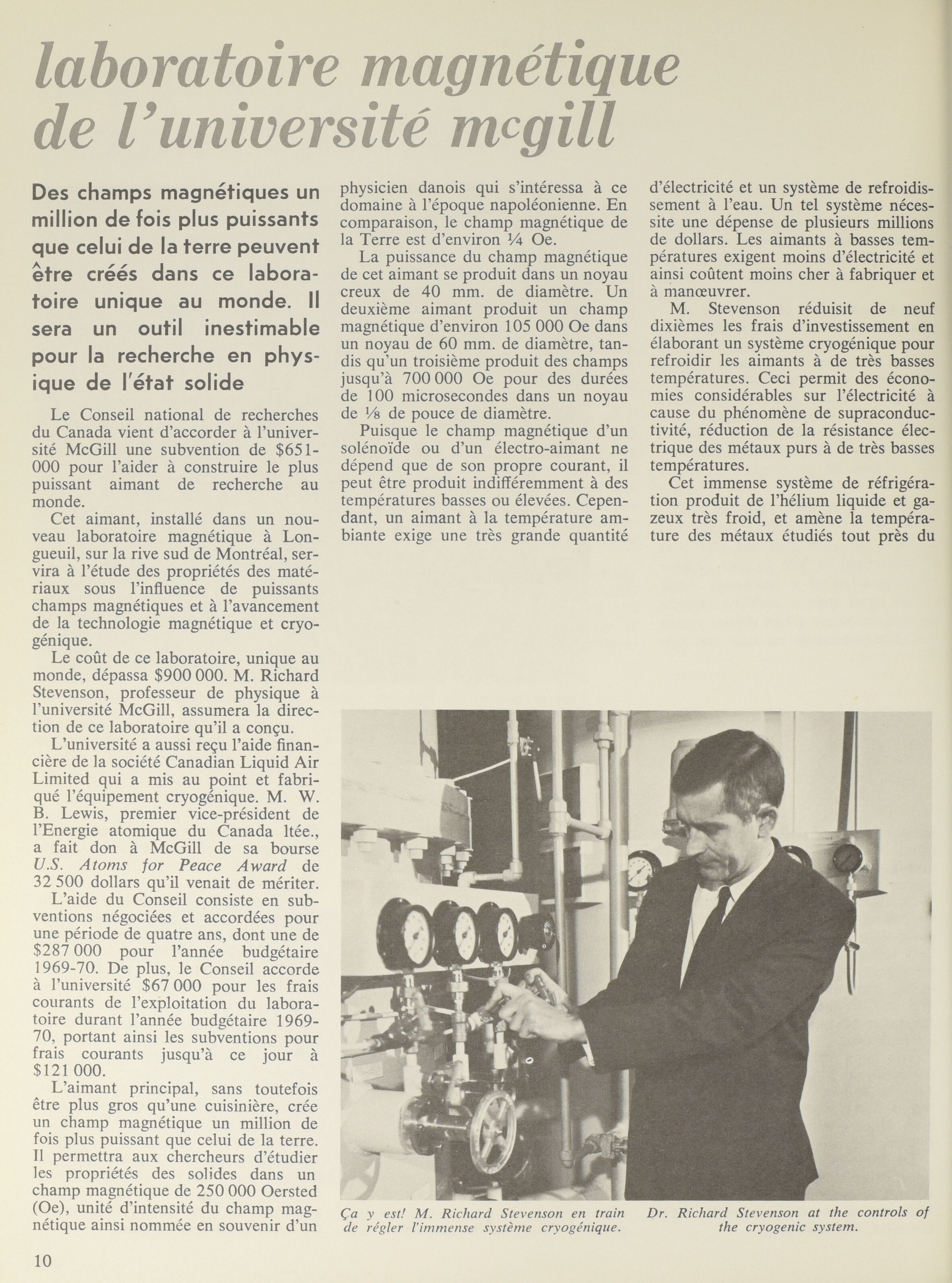 laboratoire magnétique de l'université mcgill

Des champs magnétiques un million de fois plus puissants que celui de la terre peuvent être créés dans ce laboratoire unique au monde. Il sera un outil inestimable pour la recherche en physique de l'état solide

Le Conseil national de recherches du Canada vient d'accorder à l'université McGill une subvention de $651-000 pour l'aider à construire le plus puissant aimant de recherche au monde.

Cet aimant, installé dans un nouveau laboratoire magnétique à Longueuil, sur la rive sud de Montréal, servira à l'étude des propriétés des matériaux sous l'influence de puissants champs magnétiques et à l'avancement de la technologie magnétique et cryogénique.

Le coût de ce laboratoire, unique au monde, dépassa $900 000. M. Richard Stevenson, professeur de physique à l'université McGill, assumera la direction de ce laboratoire qu'il a conçu.

L'université a aussi reçu l'aide financière de la société Canadian Liquid Air Limited qui a mis au point et fabriqué l'équipement cryogénique. M. W. B. Lewis, premier vice-président de l'Energie atomique du Canada ltée., a fait don à McGill de sa bourse U.S. Atoms for Peace Award de 32 500 dollars qu'il venait de mériter.

L'aide du Conseil consiste en subventions négociées et accordées pour une période de quatre ans, dont une de $287 000 pour l'année budgétaire 1969-70. De plus, le Conseil accorde à l'université $67 000 pour les frais courants de l'exploitation du laboratoire durant l'année budgétaire 1969-70, portant ainsi les subventions pour frais courants jusqu'à ce jour à $121 000.

L'aimant principal, sans toutefois être plus gros qu'une cuisinière, crée un champ magnétique un million de fois plus puissant que celui de la terre. Il permettra aux chercheurs d'étudier les propriétés des solides dans un champ magnétique de 250 000 Oersted (Oe), unité d'intensité du champ magnétique ainsi nommée en souvenir d'un physicien danois qui s'intéressa à ce domaine à l'époque napoléonienne. En comparaison, le champ magnétique de la Terre est d'environ ¼ Oe.

La puissance du champ magnétique de cet aimant se produit dans un noyau creux de 40 mm. de diamètre. Un deuxième aimant produit un champ magnétique d'environ 105 000 Oe dans un noyau de 60 mm. de diamètre, tandis qu'un troisième produit des champs jusqu'à 700 000 Oe pour des durées de 100 microsecondes dans un noyau de ⅛ de pouce de diamètre.

Puisque le champ magnétique d'un solénoïde ou d'un électro-aimant ne dépend que de son propre courant, il peut être produit indifféremment à des températures basses ou élevées. Cependant, un aimant à la température ambiante exige une très grande quantité d'électricité et un système de refroidissement à l'eau. Un tel système nécessite une dépense de plusieurs millions de dollars. Les aimants à basses températures exigent moins d'électricité et ainsi coûtent moins cher à fabriquer et à manœuvrer.

M. Stevenson réduisit de neuf dixièmes les frais d'investissement en élaborant un système cryogénique pour refroidir les aimants à de très basses températures. Ceci permit des économies considérables sur l'électricité à cause du phénomène de supraconductivité, réduction de la résistance électrique des métaux purs à de très basses températures.

Cet immense système de réfrigération produit de l'hélium liquide et gazeux très froid, et amène la température des métaux étudiés tout près du

Ça y est! M. Richard Stevenson en train de régler l'immense système cryogénique.

Dr. Richard Stevenson at the controls of the cryogenic system.

10